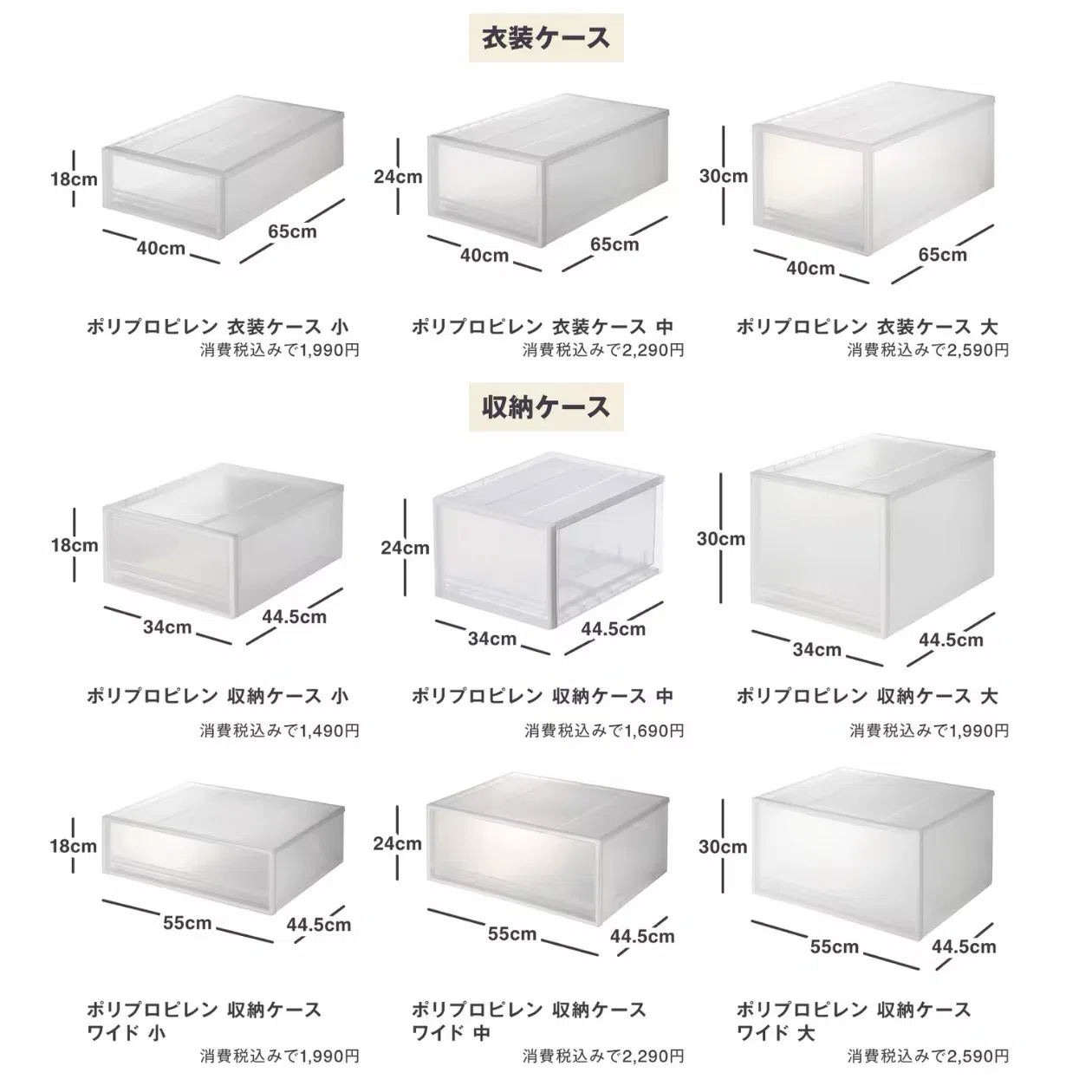 衣装ケース

18cm
40cm
65cm

ポリプロピレン 衣装ケース 小
消費税込みで1,990円

24cm
40cm
65cm

ポリプロピレン 衣装ケース 中
消費税込みで2,290円

30cm
40cm
65cm

ポリプロピレン 衣装ケース 大
消費税込みで2,590円

収納ケース

18cm
34cm
44.5cm

ポリプロピレン 収納ケース 小
消費税込みで1,490円

24cm
34cm
44.5cm

ポリプロピレン 収納ケース 中
消費税込みで1,690円

30cm
34cm
44.5cm

ポリプロピレン 収納ケース 大
消費税込みで1,990円

18cm
55cm
44.5cm

ポリプロピレン 収納ケース
ワイド 小
消費税込みで1,990円

24cm
55cm
44.5cm

ポリプロピレン 収納ケース
ワイド 中
消費税込みで2,290円

30cm
55cm
44.5cm

ポリプロピレン 収納ケース
ワイド 大
消費税込みで2,590円